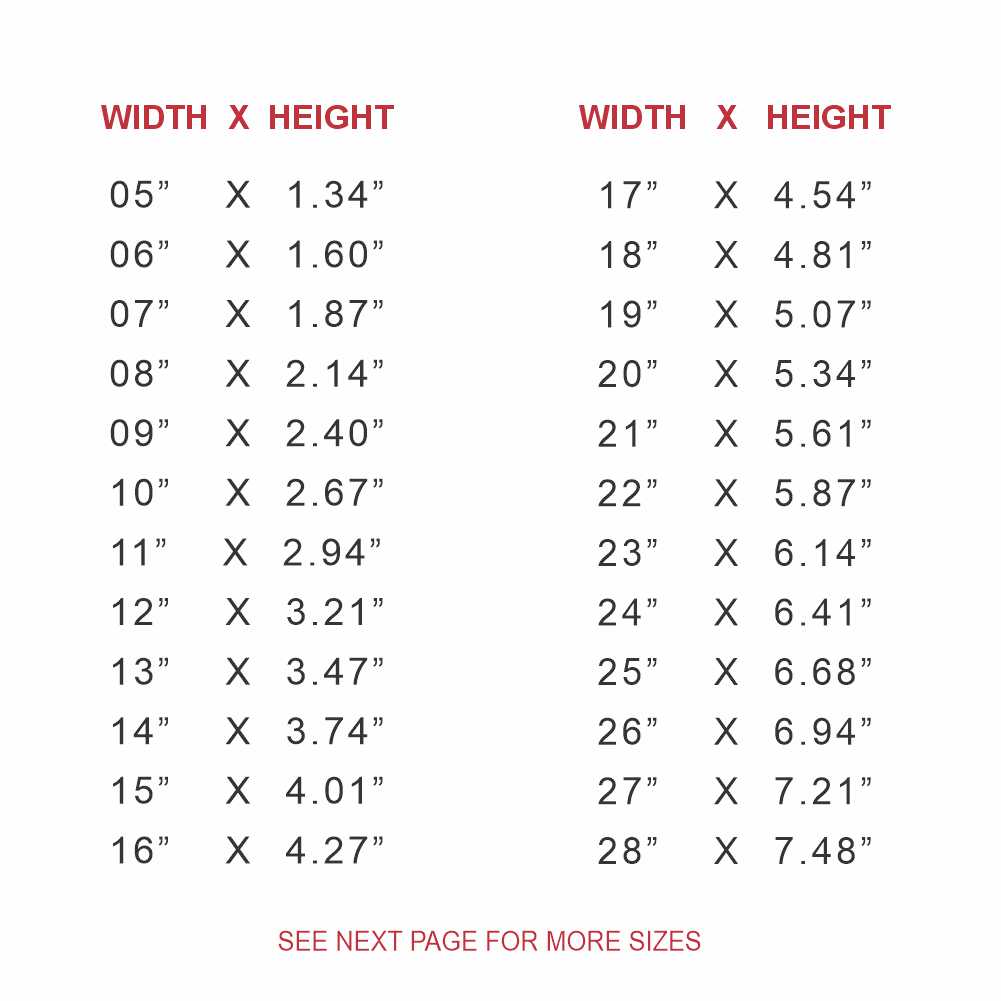 | WIDTH | X | HEIGHT |
|---|---|---|
| 05" | X | 1.34" |
| 06" | X | 1.60" |
| 07" | X | 1.87" |
| 08" | X | 2.14" |
| 09" | X | 2.40" |
| 10" | X | 2.67" |
| 11" | X | 2.94" |
| 12" | X | 3.21" |
| 13" | X | 3.47" |
| 14" | X | 3.74" |
| 15" | X | 4.01" |
| 16" | X | 4.27" |

| WIDTH | X | HEIGHT |
|---|---|---|
| 17" | X | 4.54" |
| 18" | X | 4.81" |
| 19" | X | 5.07" |
| 20" | X | 5.34" |
| 21" | X | 5.61" |
| 22" | X | 5.87" |
| 23" | X | 6.14" |
| 24" | X | 6.41" |
| 25" | X | 6.68" |
| 26" | X | 6.94" |
| 27" | X | 7.21" |
| 28" | X | 7.48" |

SEE NEXT PAGE FOR MORE SIZES